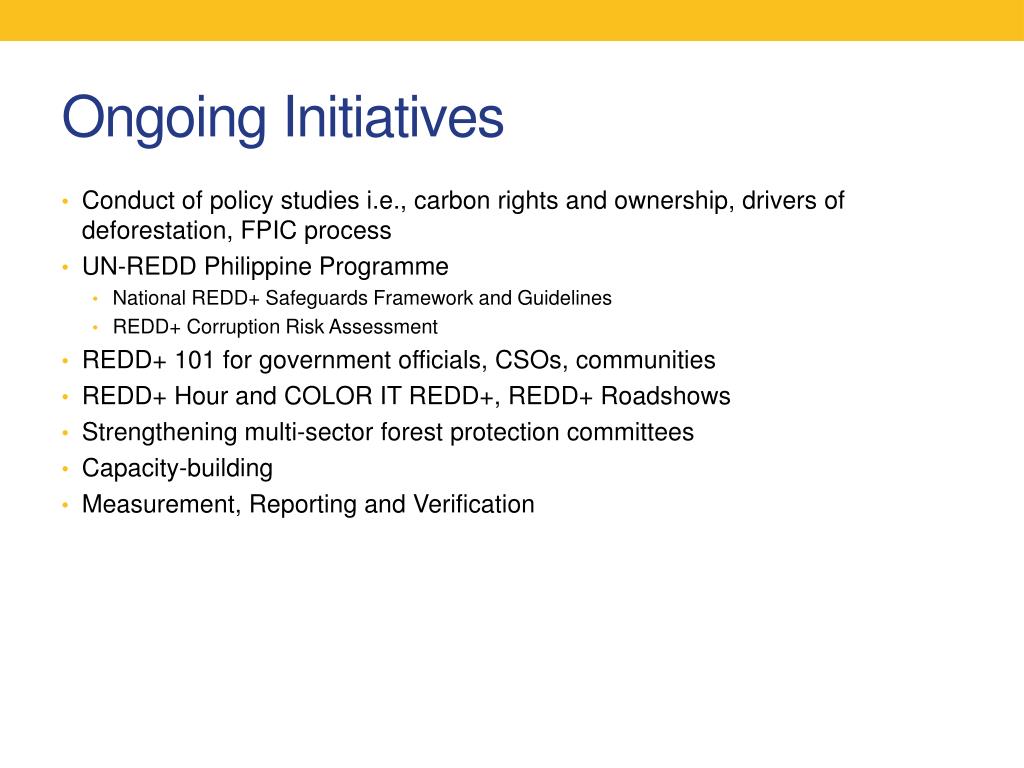 Ongoing Initiatives

• Conduct of policy studies i.e., carbon rights and ownership, drivers of deforestation, FPIC process
• UN-REDD Philippine Programme
  • National REDD+ Safeguards Framework and Guidelines
  • REDD+ Corruption Risk Assessment
• REDD+ 101 for government officials, CSOs, communities
• REDD+ Hour and COLOR IT REDD+, REDD+ Roadshows
• Strengthening multi-sector forest protection committees
• Capacity-building
• Measurement, Reporting and Verification